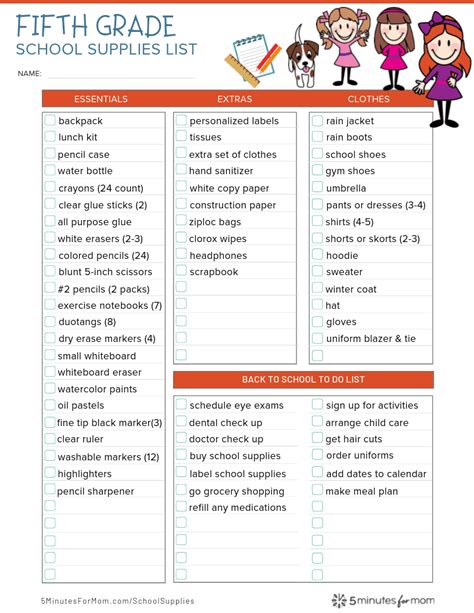 FIFTH GRADE
SCHOOL SUPPLIES LIST

NAME:

ESSENTIALS

backpack
lunch kit
pencil case
water bottle
crayons (24 count)
clear glue sticks (2)
all purpose glue
white erasers (2-3)
colored pencils (24)
blunt 5-inch scissors
#2 pencils (2 packs)
exercise notebooks (7)
duotangs (8)
dry erase markers (4)
small whiteboard
whiteboard eraser
watercolor paints
oil pastels
fine tip black marker(3)
clear ruler
washable markers (12)
highlighters
pencil sharpener

EXTRAS

personalized labels
tissues
extra set of clothes
hand sanitizer
white copy paper
construction paper
ziploc bags
clorox wipes
headphones
scrapbook

CLOTHES

rain jacket
rain boots
school shoes
gym shoes
umbrella
pants or dresses (3-4)
shirts (4-5)
shorts or skorts (2-3)
hoodie
sweater
winter coat
hat
gloves
uniform blazer & tie

BACK TO SCHOOL TO DO LIST

schedule eye exams
dental check up
doctor check up
buy school supplies
label school supplies
go grocery shopping
refill any medications

sign up for activities
arrange child care
get hair cuts
order uniforms
add dates to calendar
make meal plan

5MinutesForMom.com/SchoolSupplies

5 minutes for mom